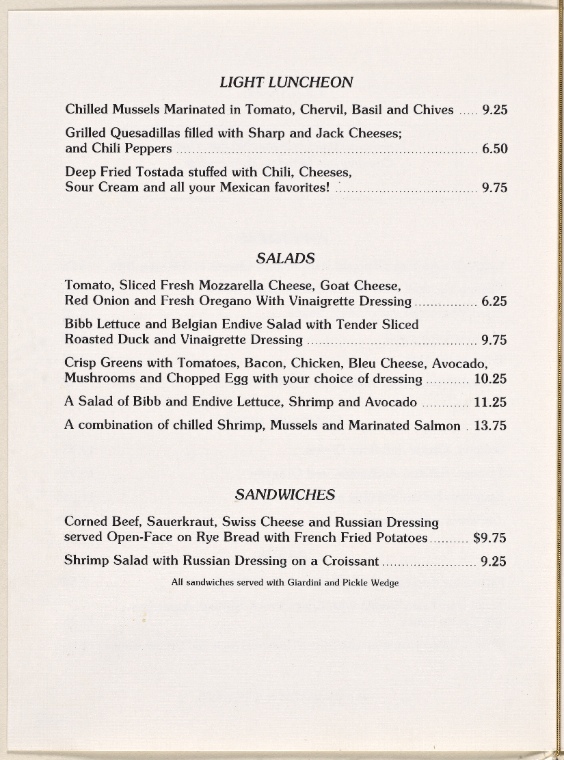 LIGHT LUNCHEON

Chilled Mussels Marinated in Tomato, Chervil, Basil and Chives 9.25

Grilled Quesadillas filled with Sharp and Jack Cheeses; and Chili Peppers 6.50

Deep Fried Tostada stuffed with Chili, Cheeses, Sour Cream and all your Mexican favorites! 9.75

SALADS

Tomato, Sliced Fresh Mozzarella Cheese, Goat Cheese, Red Onion and Fresh Oregano With Vinaigrette Dressing 6.25

Bibb Lettuce and Belgian Endive Salad with Tender Sliced Roasted Duck and Vinaigrette Dressing 9.75

Crisp Greens with Tomatoes, Bacon, Chicken, Bleu Cheese, Avocado, Mushrooms and Chopped Egg with your choice of dressing 10.25

A Salad of Bibb and Endive Lettuce, Shrimp and Avocado 11.25

A combination of chilled Shrimp, Mussels and Marinated Salmon 13.75

SANDWICHES

Corned Beef, Sauerkraut, Swiss Cheese and Russian Dressing served Open-Face on Rye Bread with French Fried Potatoes $9.75

Shrimp Salad with Russian Dressing on a Croissant 9.25

All sandwiches served with Giardini and Pickle Wedge